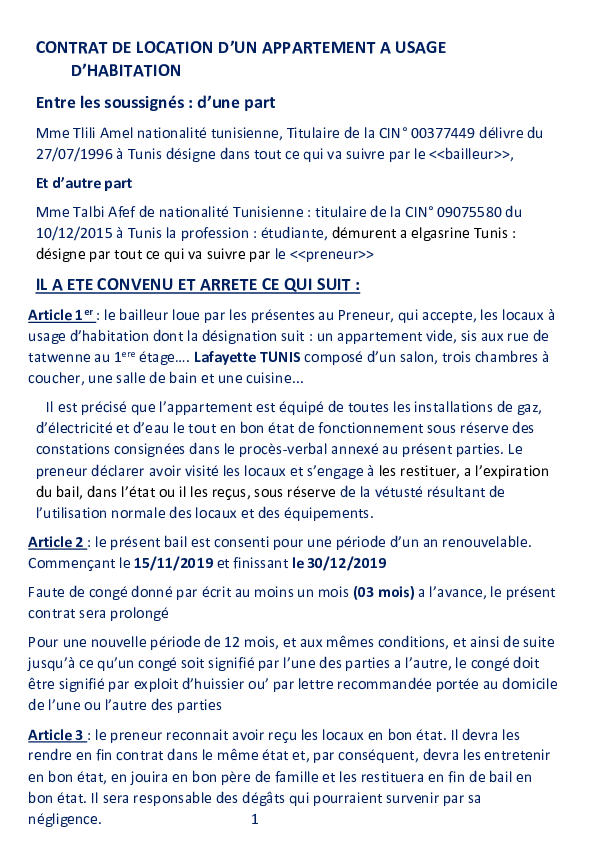 CONTRAT DE LOCATION D'UN APPARTEMENT A USAGE D'HABITATION

Entre les soussignés : d'une part

Mme Tlili Amel nationalité tunisienne, Titulaire de la CIN° 00377449 délivre du 27/07/1996 à Tunis désigne dans tout ce qui va suivre par le <<bailleur>>,

Et d'autre part

Mme Talbi Afef de nationalité Tunisienne : titulaire de la CIN° 09075580 du 10/12/2015 à Tunis la profession : étudiante, démurent a elgasrine Tunis : désigne par tout ce qui va suivre par le <<preneur>>

IL A ETE CONVENU ET ARRETE CE QUI SUIT :

Article 1$^{er}$ : le bailleur loue par les présentes au Preneur, qui accepte, les locaux à usage d'habitation dont la désignation suit : un appartement vide, sis aux rue de tatwenne au 1$^{ere}$ étage…. Lafayette TUNIS composé d'un salon, trois chambres à coucher, une salle de bain et une cuisine...

Il est précisé que l'appartement est équipé de toutes les installations de gaz, d'électricité et d'eau le tout en bon état de fonctionnement sous réserve des constations consignées dans le procès-verbal annexé au présent parties. Le preneur déclarer avoir visité les locaux et s'engage à les restituer, a l'expiration du bail, dans l'état ou il les reçus, sous réserve de la vétusté résultant de l'utilisation normale des locaux et des équipements.

Article 2 : le présent bail est consenti pour une période d'un an renouvelable. Commençant le 15/11/2019 et finissant le 30/12/2019

Faute de congé donné par écrit au moins un mois (03 mois) a l'avance, le présent contrat sera prolongé

Pour une nouvelle période de 12 mois, et aux mêmes conditions, et ainsi de suite jusqu'à ce qu'un congé soit signifié par l'une des parties a l'autre, le congé doit être signifié par exploit d'huissier ou' par lettre recommandée portée au domicile de l'une ou l'autre des parties

Article 3 : le preneur reconnait avoir reçu les locaux en bon état. Il devra les rendre en fin contrat dans le même état et, par conséquent, devra les entretenir en bon état, en jouira en bon père de famille et les restituera en fin de bail en bon état. Il sera responsable des dégâts qui pourraient survenir par sa négligence.

1